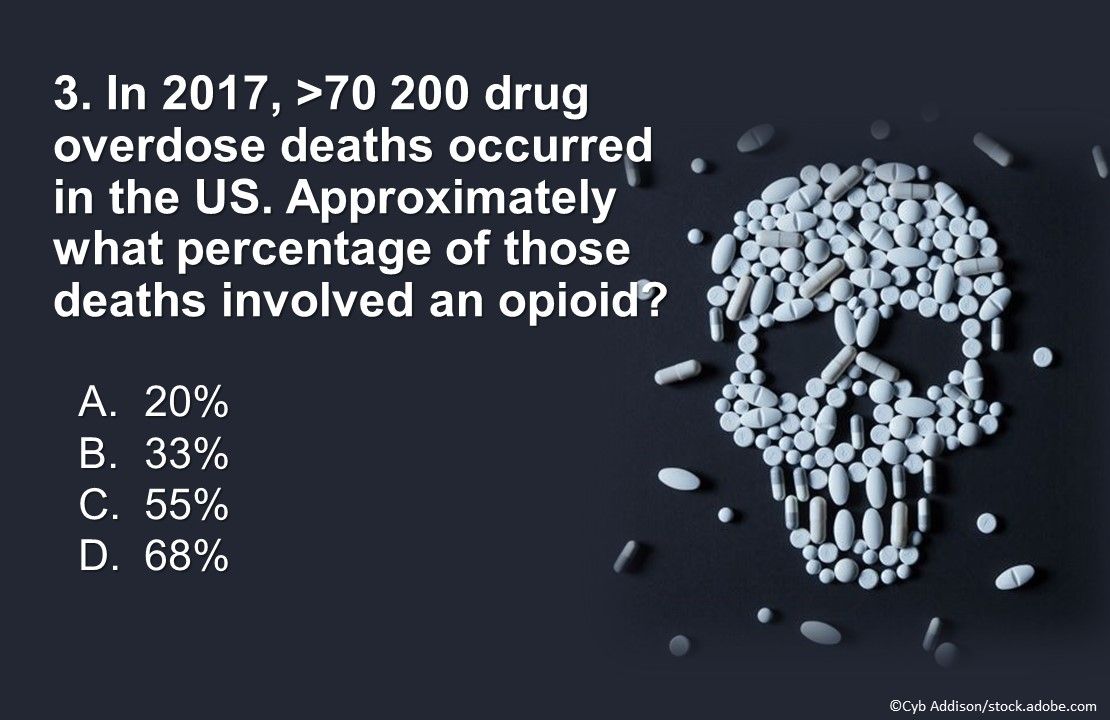 3. In 2017, >70 200 drug overdose deaths occurred in the US. Approximately what percentage of those deaths involved an opioid?

A. 20%
B. 33%
C. 55%
D. 68%

©Cyb Addison/stock.adobe.com